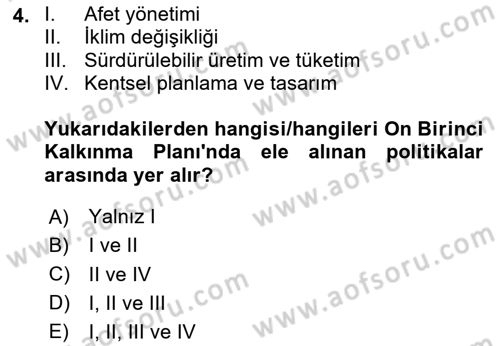 4. I. Afet yönetimi
II. İklim değişikliği
III. Sürdürülebilir üretim ve tüketim
IV. Kentsel planlama ve tasarım

Yukarıdakilerden hangisi/hangileri On Birinci Kalkınma Planı'nda ele alınan politikalar arasında yer alır?

A) Yalnız I
B) I ve II
C) II ve IV
D) I, II ve III
E) I, II, III ve IV

www.aofsoru.com